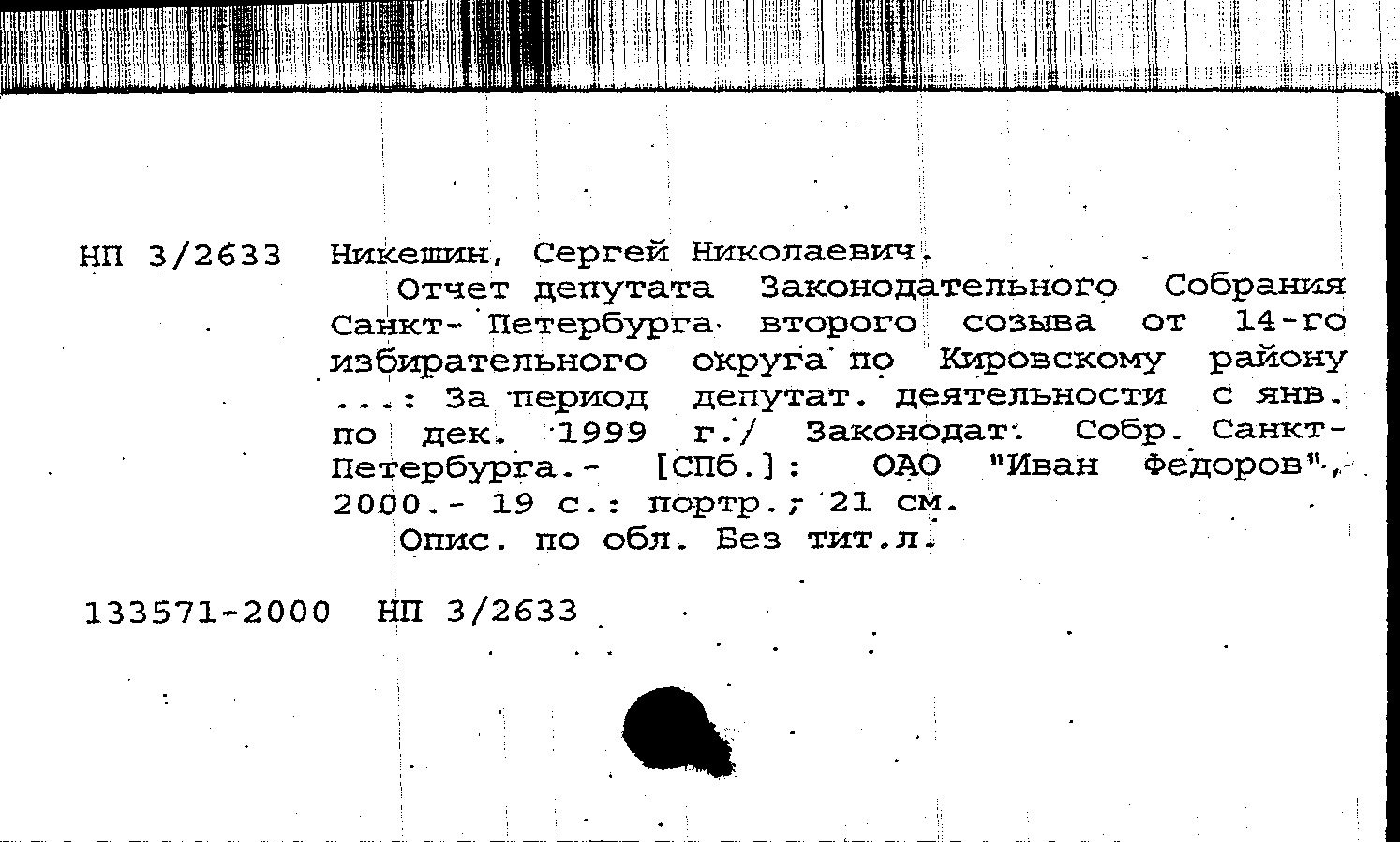 НП 3/2633 Никешин, Сергей Николаевич.

Отчет депутата Законодательного Собрания Санкт- Петербурга второго созыва от 14-го избирательного округа по Кировскому району ...: За период депутат. деятельности с янв. по дек. 1999 г./ Законодат. Собр. Санкт-Петербурга.- [СПб.]: ОАО "Иван Федоров", 2000.- 19 с.: портр.; 21 см.

Опис. по обл. Без тит.л.

133571-2000 НП 3/2633